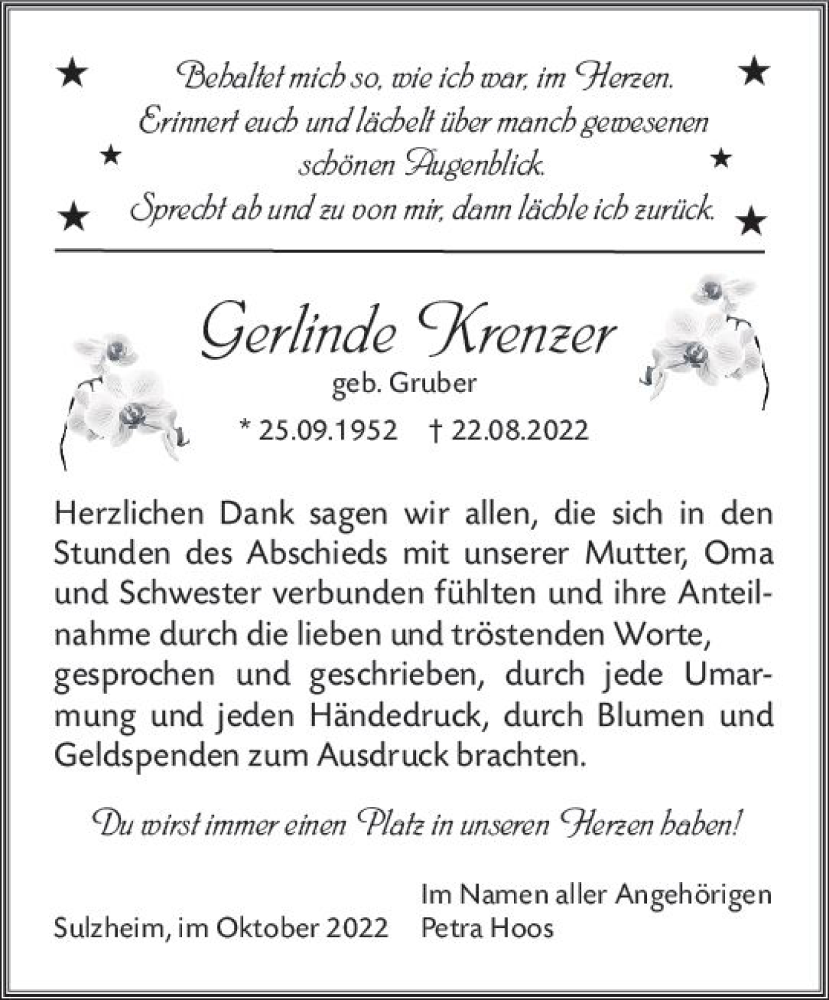 Behaltet mich so, wie ich war, im Herzen.
Erinnert euch und lächelt über manch gewesenen schönen Augenblick.
Sprecht ab und zu von mir, dann lächle ich zurück.

Gerlinde Krenzer
geb. Gruber
* 25.09.1952 † 22.08.2022

Herzlichen Dank sagen wir allen, die sich in den Stunden des Abschieds mit unserer Mutter, Oma und Schwester verbunden fühlten und ihre Anteilnahme durch die lieben und tröstenden Worte, gesprochen und geschrieben, durch jede Umarmung und jeden Händedruck, durch Blumen und Geldspenden zum Ausdruck brachten.

Du wirst immer einen Platz in unseren Herzen haben!

Sulzheim, im Oktober 2022

Im Namen aller Angehörigen
Petra Hoos